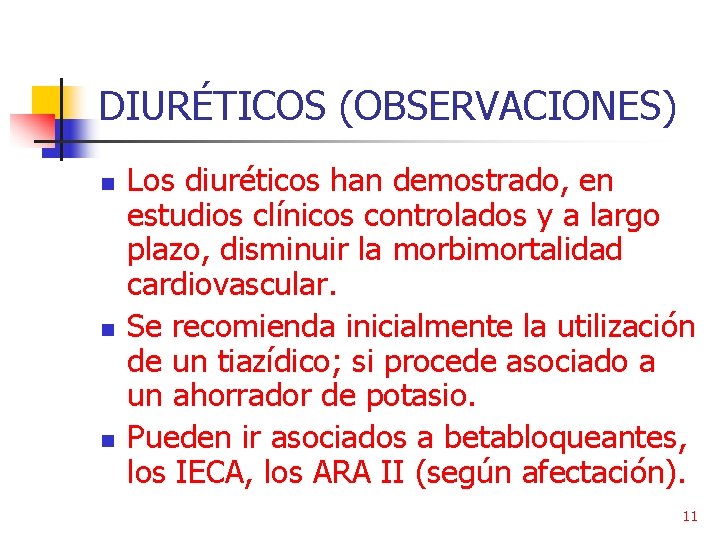 DIURÉTICOS (OBSERVACIONES)

- Los diuréticos han demostrado, en estudios clínicos controlados y a largo plazo, disminuir la morbimortalidad cardiovascular.
- Se recomienda inicialmente la utilización de un tiazídico; si procede asociado a un ahorrador de potasio.
- Pueden ir asociados a betabloqueantes, los IECA, los ARA II (según afectación).

11